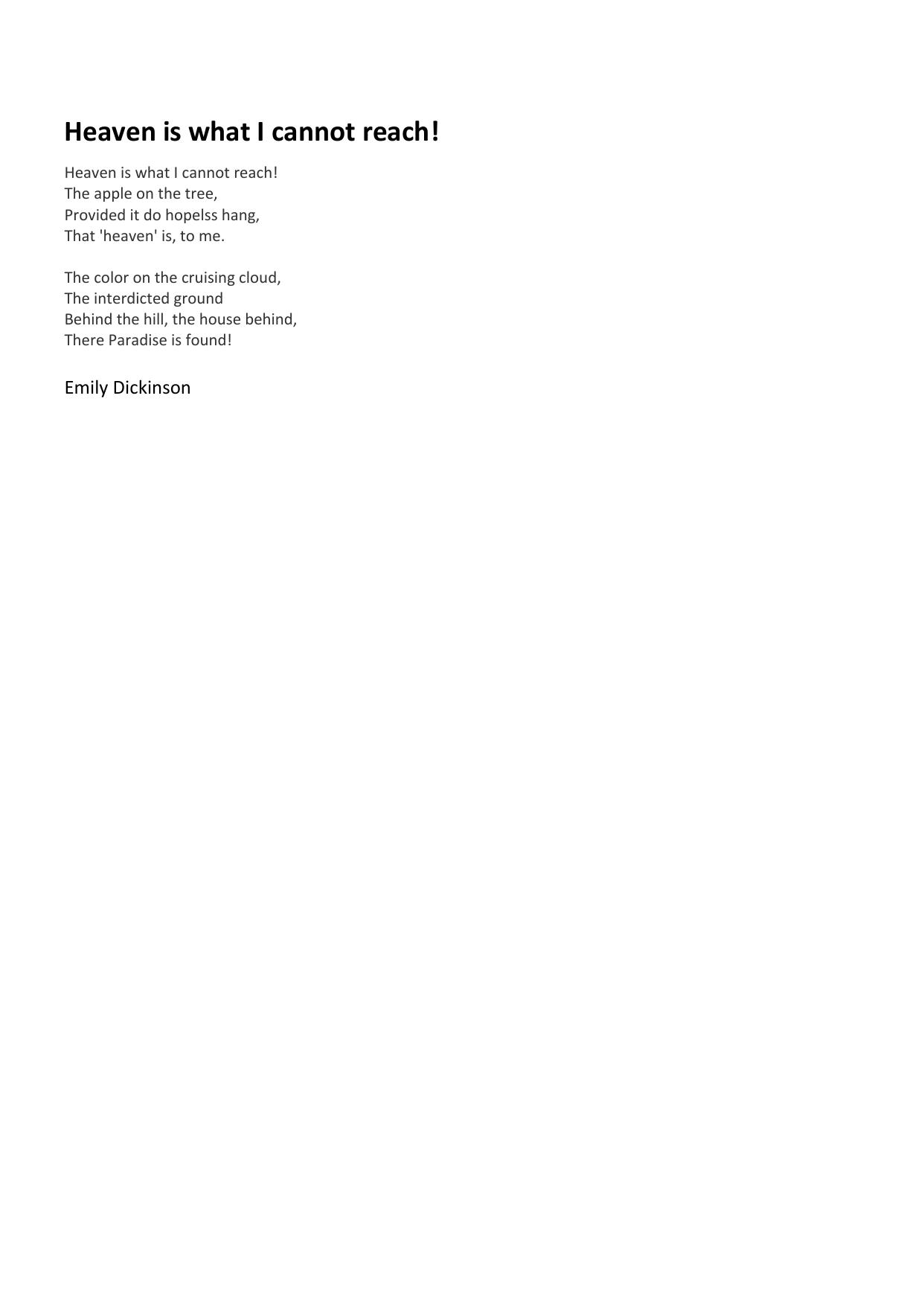 Heaven is what I cannot reach!

Heaven is what I cannot reach!
The apple on the tree,
Provided it do hopelss hang,
That 'heaven' is, to me.

The color on the cruising cloud,
The interdicted ground
Behind the hill, the house behind,
There Paradise is found!

Emily Dickinson